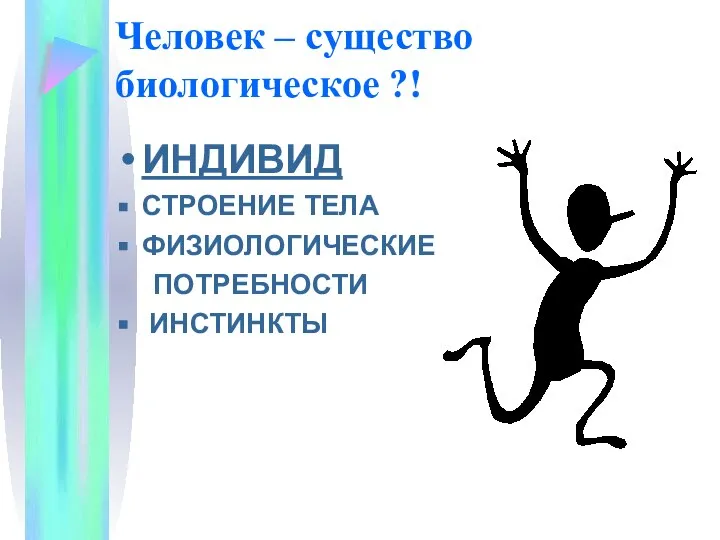 Человек – существо биологическое ?!

• ИНДИВИД
▪ СТРОЕНИЕ ТЕЛА
▪ ФИЗИОЛОГИЧЕСКИЕ ПОТРЕБНОСТИ
▪ ИНСТИНКТЫ